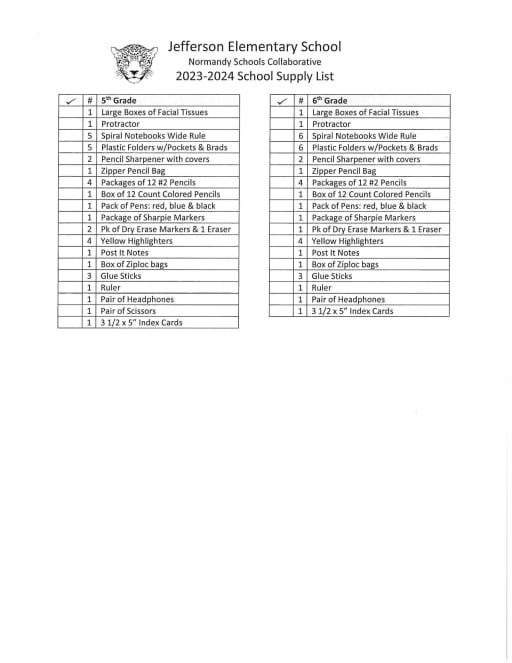 Jefferson Elementary School
Normandy Schools Collaborative
2023-2024 School Supply List

| ✓ | # | 5th Grade |
|---|---|---|
| | 1 | Large Boxes of Facial Tissues |
| | 1 | Protractor |
| | 5 | Spiral Notebooks Wide Rule |
| | 5 | Plastic Folders w/Pockets & Brads |
| | 2 | Pencil Sharpener with covers |
| | 1 | Zipper Pencil Bag |
| | 4 | Packages of 12 #2 Pencils |
| | 1 | Box of 12 Count Colored Pencils |
| | 1 | Pack of Pens: red, blue & black |
| | 1 | Package of Sharpie Markers |
| | 2 | Pk of Dry Erase Markers & 1 Eraser |
| | 4 | Yellow Highlighters |
| | 1 | Post It Notes |
| | 1 | Box of Ziploc bags |
| | 3 | Glue Sticks |
| | 1 | Ruler |
| | 1 | Pair of Headphones |
| | 1 | Pair of Scissors |
| | 1 | 3 1/2 x 5" Index Cards |

| ✓ | # | 6th Grade |
|---|---|---|
| | 1 | Large Boxes of Facial Tissues |
| | 1 | Protractor |
| | 6 | Spiral Notebooks Wide Rule |
| | 6 | Plastic Folders w/Pockets & Brads |
| | 2 | Pencil Sharpener with covers |
| | 1 | Zipper Pencil Bag |
| | 4 | Packages of 12 #2 Pencils |
| | 1 | Box of 12 Count Colored Pencils |
| | 1 | Pack of Pens: red, blue & black |
| | 1 | Package of Sharpie Markers |
| | 1 | Pk of Dry Erase Markers & 1 Eraser |
| | 4 | Yellow Highlighters |
| | 1 | Post It Notes |
| | 1 | Box of Ziploc bags |
| | 3 | Glue Sticks |
| | 1 | Ruler |
| | 1 | Pair of Headphones |
| | 1 | 3 1/2 x 5" Index Cards |